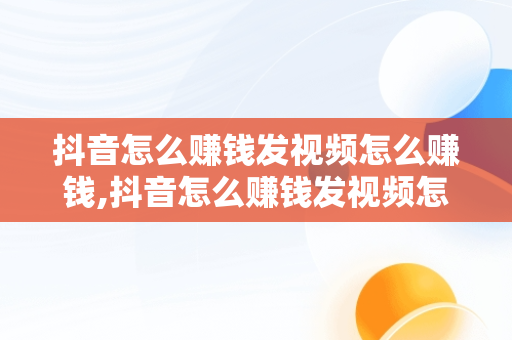 抖音怎么赚钱发视频怎么赚钱,抖音怎么赚钱发视频怎